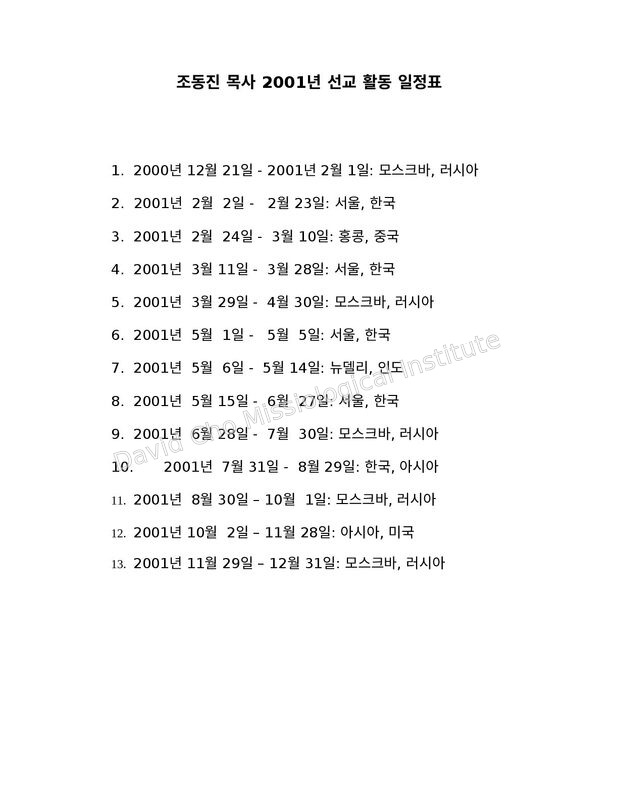 조동진 목사 2001년 선교 활동 일정표

1. 2000년 12월 21일 - 2001년 2월 1일: 모스크바, 러시아

2. 2001년 2월 2일 - 2월 23일: 서울, 한국

3. 2001년 2월 24일 - 3월 10일: 홍콩, 중국

4. 2001년 3월 11일 - 3월 28일: 서울, 한국

5. 2001년 3월 29일 - 4월 30일: 모스크바, 러시아

6. 2001년 5월 1일 - 5월 5일: 서울, 한국

7. 2001년 5월 6일 - 5월 14일: 뉴델리, 인도

8. 2001년 5월 15일 - 6월 27일: 서울, 한국

9. 2001년 6월 28일 - 7월 30일: 모스크바, 러시아

10. 2001년 7월 31일 - 8월 29일: 한국, 아시아

11. 2001년 8월 30일 – 10월 1일: 모스크바, 러시아

12. 2001년 10월 2일 – 11월 28일: 아시아, 미국

13. 2001년 11월 29일 – 12월 31일: 모스크바, 러시아

David Cho Missiological Institute